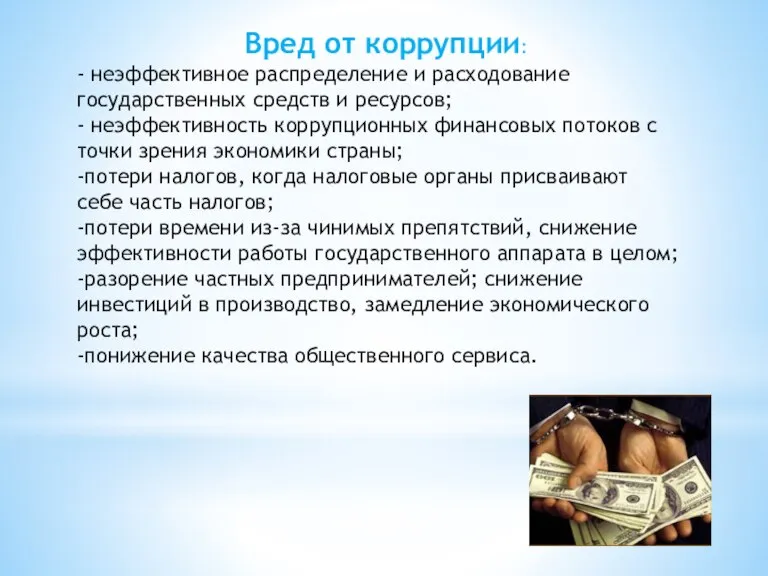 Вред от коррупции:

- неэффективное распределение и расходование государственных средств и ресурсов;
- неэффективность коррупционных финансовых потоков с точки зрения экономики страны;
-потери налогов, когда налоговые органы присваивают себе часть налогов;
-потери времени из-за чинимых препятствий, снижение эффективности работы государственного аппарата в целом;
-разорение частных предпринимателей; снижение инвестиций в производство, замедление экономического роста;
-понижение качества общественного сервиса.